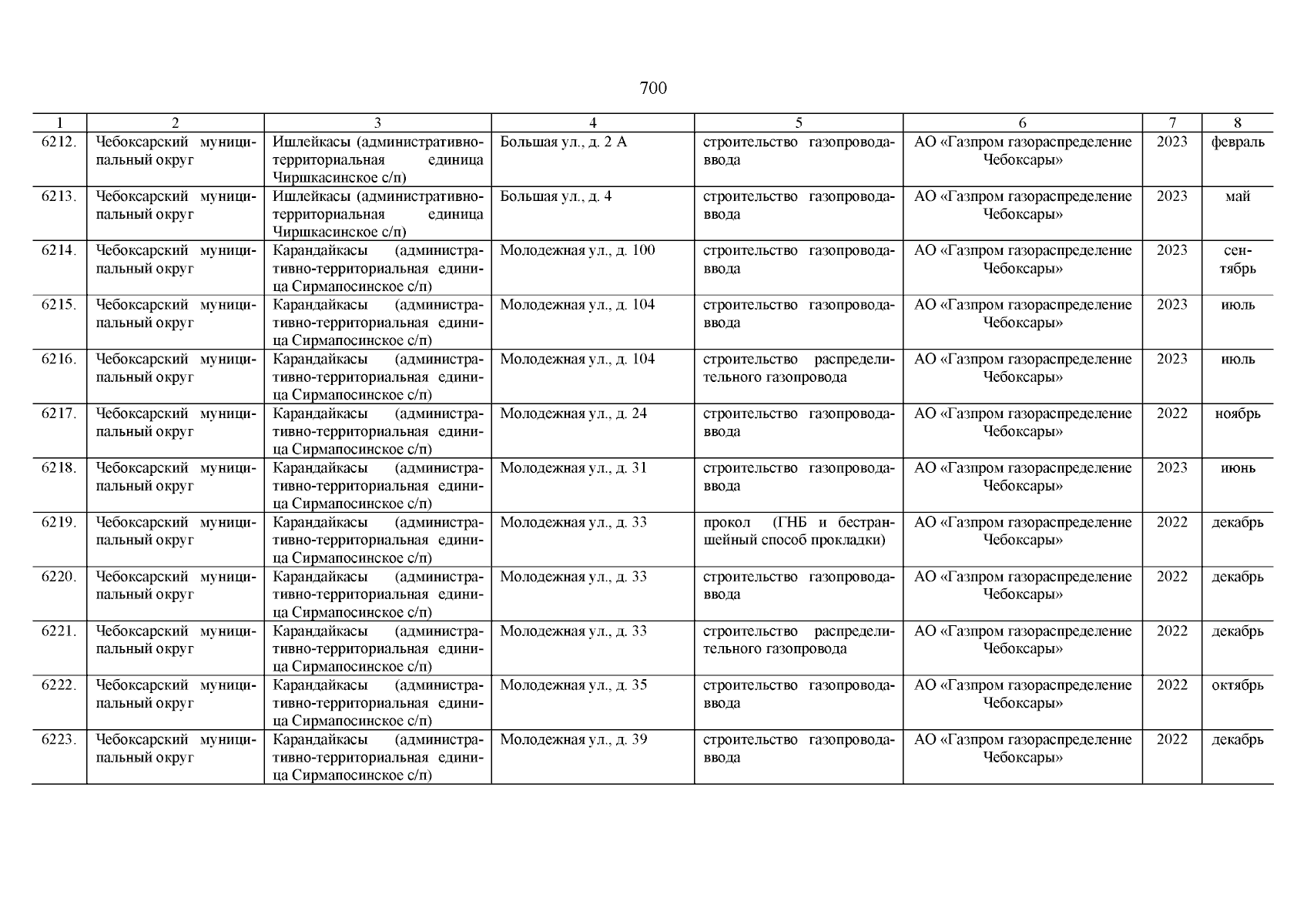 700

| 1 | 2 | 3 | 4 | 5 | 6 | 7 | 8 |
|---|---|---|---|---|---|---|---|
| 6212. | Чебоксарский муниципальный округ | Ишлейкасы (административно-территориальная единица Чиршкасинское с/п) | Большая ул., д. 2 А | строительство газопровода-ввода | АО «Газпром газораспределение Чебоксары» | 2023 | февраль |
| 6213. | Чебоксарский муниципальный округ | Ишлейкасы (административно-территориальная единица Чиршкасинское с/п) | Большая ул., д. 4 | строительство газопровода-ввода | АО «Газпром газораспределение Чебоксары» | 2023 | май |
| 6214. | Чебоксарский муниципальный округ | Карандайкасы (административно-территориальная единица Сирмапосинское с/п) | Молодежная ул., д. 100 | строительство газопровода-ввода | АО «Газпром газораспределение Чебоксары» | 2023 | сентябрь |
| 6215. | Чебоксарский муниципальный округ | Карандайкасы (административно-территориальная единица Сирмапосинское с/п) | Молодежная ул., д. 104 | строительство газопровода-ввода | АО «Газпром газораспределение Чебоксары» | 2023 | июль |
| 6216. | Чебоксарский муниципальный округ | Карандайкасы (административно-территориальная единица Сирмапосинское с/п) | Молодежная ул., д. 104 | строительство распределительного газопровода | АО «Газпром газораспределение Чебоксары» | 2023 | июль |
| 6217. | Чебоксарский муниципальный округ | Карандайкасы (административно-территориальная единица Сирмапосинское с/п) | Молодежная ул., д. 24 | строительство газопровода-ввода | АО «Газпром газораспределение Чебоксары» | 2022 | ноябрь |
| 6218. | Чебоксарский муниципальный округ | Карандайкасы (административно-территориальная единица Сирмапосинское с/п) | Молодежная ул., д. 31 | строительство газопровода-ввода | АО «Газпром газораспределение Чебоксары» | 2023 | июнь |
| 6219. | Чебоксарский муниципальный округ | Карандайкасы (административно-территориальная единица Сирмапосинское с/п) | Молодежная ул., д. 33 | прокол (ГНБ и бестраншейный способ прокладки) | АО «Газпром газораспределение Чебоксары» | 2022 | декабрь |
| 6220. | Чебоксарский муниципальный округ | Карандайкасы (административно-территориальная единица Сирмапосинское с/п) | Молодежная ул., д. 33 | строительство газопровода-ввода | АО «Газпром газораспределение Чебоксары» | 2022 | декабрь |
| 6221. | Чебоксарский муниципальный округ | Карандайкасы (административно-территориальная единица Сирмапосинское с/п) | Молодежная ул., д. 33 | строительство распределительного газопровода | АО «Газпром газораспределение Чебоксары» | 2022 | декабрь |
| 6222. | Чебоксарский муниципальный округ | Карандайкасы (административно-территориальная единица Сирмапосинское с/п) | Молодежная ул., д. 35 | строительство газопровода-ввода | АО «Газпром газораспределение Чебоксары» | 2022 | октябрь |
| 6223. | Чебоксарский муниципальный округ | Карандайкасы (административно-территориальная единица Сирмапосинское с/п) | Молодежная ул., д. 39 | строительство газопровода-ввода | АО «Газпром газораспределение Чебоксары» | 2022 | декабрь |